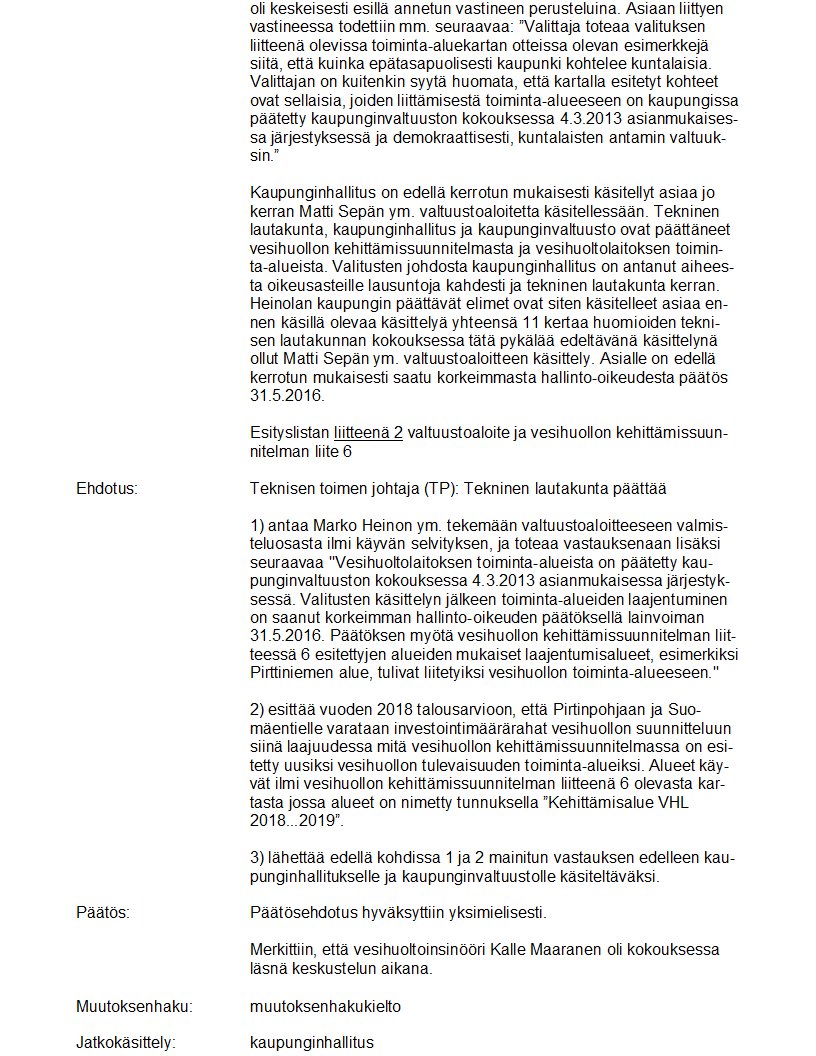 oli keskeisesti esillä annetun vastineen perusteluina. Asiaan liittyen vastineessa todettiin mm. seuraavaa: "Valittaja toteaa valituksen liitteenä olevissa toiminta-aluekartan otteissa olevan esimerkkejä siitä, että kuinka epätasapuolisesti kaupunki kohtelee kuntalaisia. Valittajan on kuitenkin syytä huomata, että kartalla esitetyt kohteet ovat sellaisia, joiden liittämisestä toiminta-alueeseen on kaupungissa päätetty kaupunginvaltuuston kokouksessa 4.3.2013 asianmukaisessa järjestyksessä ja demokraattisesti, kuntalaisten antamin valtuuksin."

Kaupunginhallitus on edellä kerrotun mukaisesti käsitellyt asiaa jo kerran Matti Sepän ym. valtuustoaloitetta käsitellessään. Tekninen lautakunta, kaupunginhallitus ja kaupunginvaltuusto ovat päättäneet vesihuollon kehittämissuunnitelmasta ja vesihuoltolaitoksen toiminta-alueista. Valitusten johdosta kaupunginhallitus on antanut aiheesta oikeusasteille lausuntoja kahdesti ja tekninen lautakunta kerran. Heinolan kaupungin päättävät elimet ovat siten käsitelleet asiaa ennen käsillä olevaa käsittelyä yhteensä 11 kertaa huomioiden teknisen lautakunnan kokouksessa tätä pykälää edeltävänä käsittelynä ollut Matti Sepän ym. valtuustoaloitteen käsittely. Asialle on edellä kerrotun mukaisesti saatu korkeimmasta hallinto-oikeudesta päätös 31.5.2016.

Esityslistan liitteenä 2 valtuustoaloite ja vesihuollon kehittämissuunnitelman liite 6

Ehdotus:

Teknisen toimen johtaja (TP): Tekninen lautakunta päättää

1) antaa Marko Heinon ym. tekemään valtuustoaloitteeseen valmisteluosasta ilmi käyvän selvityksen, ja toteaa vastauksenaan lisäksi seuraavaa "Vesihuoltolaitoksen toiminta-alueista on päätetty kaupunginvaltuuston kokouksessa 4.3.2013 asianmukaisessa järjestyksessä. Valitusten käsittelyn jälkeen toiminta-alueiden laajentuminen on saanut korkeimman hallinto-oikeuden päätöksellä lainvoiman 31.5.2016. Päätöksen myötä vesihuollon kehittämissuunnitelman liitteessä 6 esitettyjen alueiden mukaiset laajentumisalueet, esimerkiksi Pirttiniemen alue, tulivat liitetyiksi vesihuollon toiminta-alueeseen."

2) esittää vuoden 2018 talousarvioon, että Pirtinpohjaan ja Suomäentielle varataan investointimäärärahat vesihuollon suunnitteluun siinä laajuudessa mitä vesihuollon kehittämissuunnitelmassa on esitetty uusiksi vesihuollon tulevaisuuden toiminta-alueiksi. Alueet käyvät ilmi vesihuollon kehittämissuunnitelman liitteenä 6 olevasta kartasta jossa alueet on nimetty tunnuksella "Kehittämisalue VHL 2018...2019".

3) lähettää edellä kohdissa 1 ja 2 mainitun vastauksen edelleen kaupunginhallitukselle ja kaupunginvaltuustolle käsiteltäväksi.

Päätös:

Päätösehdotus hyväksyttiin yksimielisesti.

Merkittiin, että vesihuoltoinsinööri Kalle Maaranen oli kokouksessa läsnä keskustelun aikana.

Muutoksenhaku:

muutoksenhakukielto

Jatkokäsittely:

kaupunginhallitus